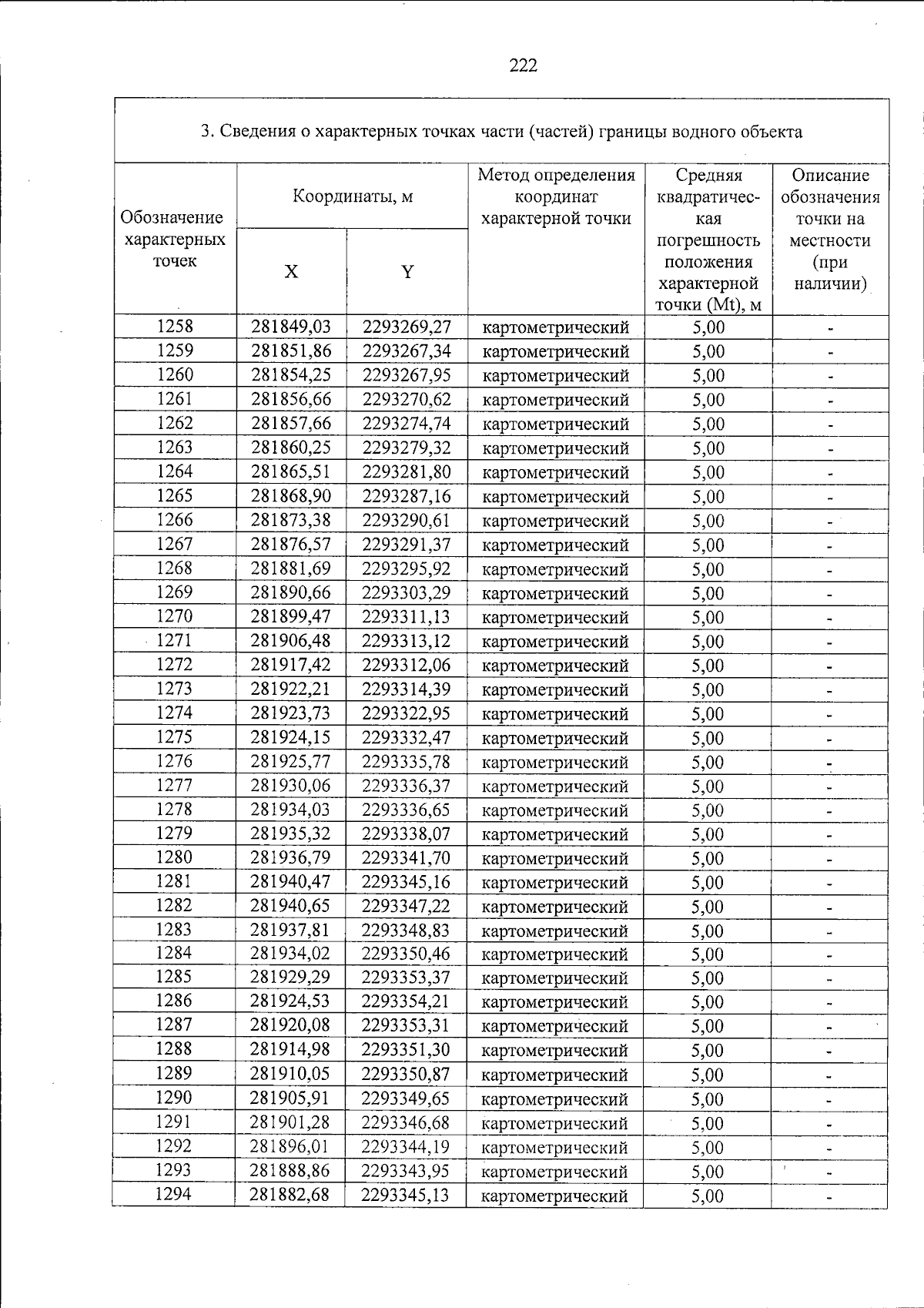 222

3. Сведения о характерных точках части (частей) границы водного объекта

| Обозначение характерных точек | Координаты, м |  | Метод определения координат характерной точки | Средняя квадратическая погрешность положения характерной точки (Mt), м | Описание обозначения точки на местности (при наличии) |
|---|---|---|---|---|---|
|  | X | Y |  |  |  |
| 1258 | 281849,03 | 2293269,27 | картометрический | 5,00 | - |
| 1259 | 281851,86 | 2293267,34 | картометрический | 5,00 | - |
| 1260 | 281854,25 | 2293267,95 | картометрический | 5,00 | - |
| 1261 | 281856,66 | 2293270,62 | картометрический | 5,00 | - |
| 1262 | 281857,66 | 2293274,74 | картометрический | 5,00 | - |
| 1263 | 281860,25 | 2293279,32 | картометрический | 5,00 | - |
| 1264 | 281865,51 | 2293281,80 | картометрический | 5,00 | - |
| 1265 | 281868,90 | 2293287,16 | картометрический | 5,00 | - |
| 1266 | 281873,38 | 2293290,61 | картометрический | 5,00 | - |
| 1267 | 281876,57 | 2293291,37 | картометрический | 5,00 | - |
| 1268 | 281881,69 | 2293295,92 | картометрический | 5,00 | - |
| 1269 | 281890,66 | 2293303,29 | картометрический | 5,00 | - |
| 1270 | 281899,47 | 2293311,13 | картометрический | 5,00 | - |
| 1271 | 281906,48 | 2293313,12 | картометрический | 5,00 | - |
| 1272 | 281917,42 | 2293312,06 | картометрический | 5,00 | - |
| 1273 | 281922,21 | 2293314,39 | картометрический | 5,00 | - |
| 1274 | 281923,73 | 2293322,95 | картометрический | 5,00 | - |
| 1275 | 281924,15 | 2293332,47 | картометрический | 5,00 | - |
| 1276 | 281925,77 | 2293335,78 | картометрический | 5,00 | - |
| 1277 | 281930,06 | 2293336,37 | картометрический | 5,00 | - |
| 1278 | 281934,03 | 2293336,65 | картометрический | 5,00 | - |
| 1279 | 281935,32 | 2293338,07 | картометрический | 5,00 | - |
| 1280 | 281936,79 | 2293341,70 | картометрический | 5,00 | - |
| 1281 | 281940,47 | 2293345,16 | картометрический | 5,00 | - |
| 1282 | 281940,65 | 2293347,22 | картометрический | 5,00 | - |
| 1283 | 281937,81 | 2293348,83 | картометрический | 5,00 | - |
| 1284 | 281934,02 | 2293350,46 | картометрический | 5,00 | - |
| 1285 | 281929,29 | 2293353,37 | картометрический | 5,00 | - |
| 1286 | 281924,53 | 2293354,21 | картометрический | 5,00 | - |
| 1287 | 281920,08 | 2293353,31 | картометрический | 5,00 | - |
| 1288 | 281914,98 | 2293351,30 | картометрический | 5,00 | - |
| 1289 | 281910,05 | 2293350,87 | картометрический | 5,00 | - |
| 1290 | 281905,91 | 2293349,65 | картометрический | 5,00 | - |
| 1291 | 281901,28 | 2293346,68 | картометрический | 5,00 | - |
| 1292 | 281896,01 | 2293344,19 | картометрический | 5,00 | - |
| 1293 | 281888,86 | 2293343,95 | картометрический | 5,00 | - |
| 1294 | 281882,68 | 2293345,13 | картометрический | 5,00 | - |